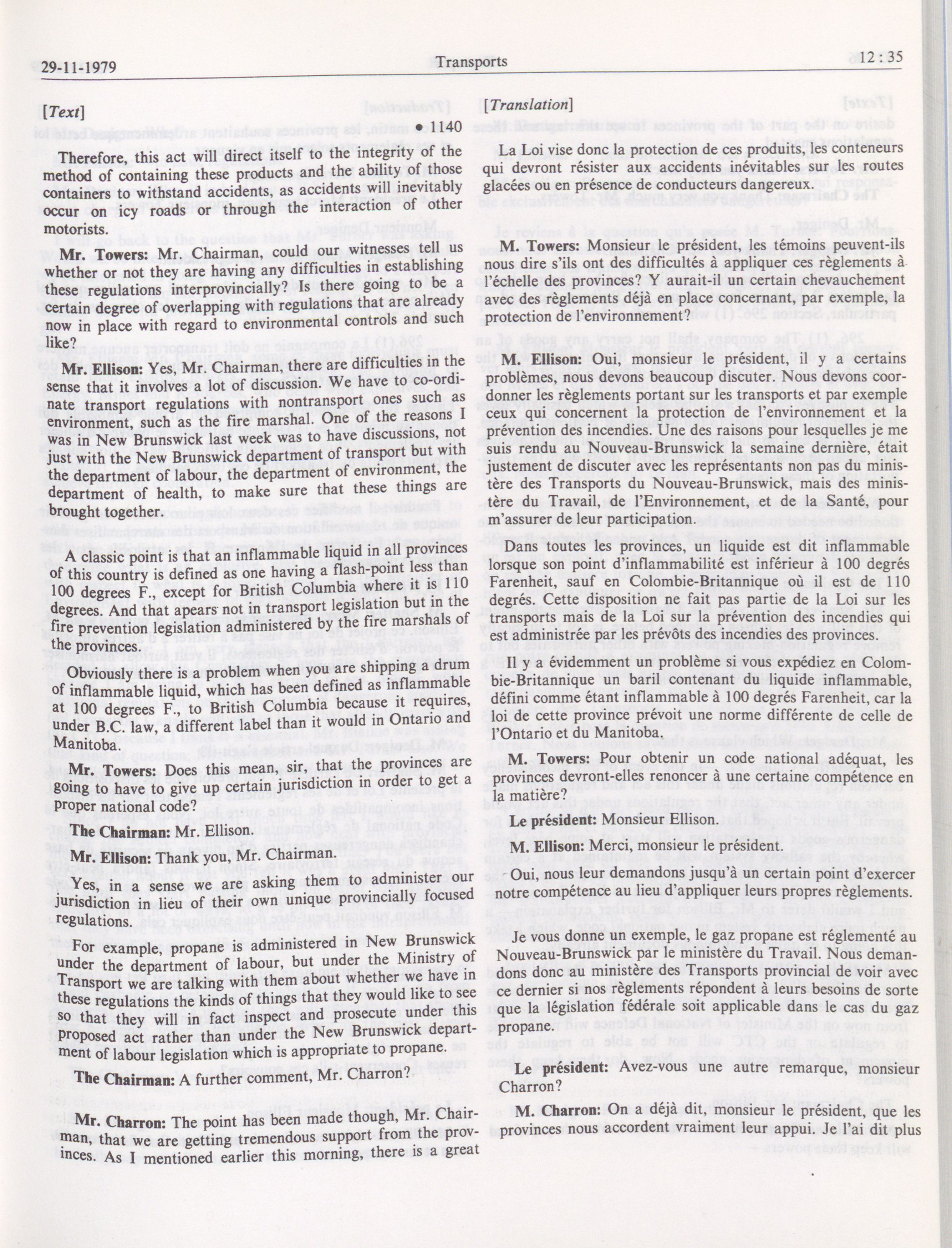 29-11-1979

Transports

12 : 35

[Text]

• 1140

Therefore, this act will direct itself to the integrity of the method of containing these products and the ability of those containers to withstand accidents, as accidents will inevitably occur on icy roads or through the interaction of other motorists.

Mr. Towers: Mr. Chairman, could our witnesses tell us whether or not they are having any difficulties in establishing these regulations interprovincially? Is there going to be a certain degree of overlapping with regulations that are already now in place with regard to environmental controls and such like?

Mr. Ellison: Yes, Mr. Chairman, there are difficulties in the sense that it involves a lot of discussion. We have to co-ordinate transport regulations with nontransport ones such as environment, such as the fire marshal. One of the reasons I was in New Brunswick last week was to have discussions, not just with the New Brunswick department of transport but with the department of labour, the department of environment, the department of health, to make sure that these things are brought together.

A classic point is that an inflammable liquid in all provinces of this country is defined as one having a flash-point less than 100 degrees F., except for British Columbia where it is 110 degrees. And that apears not in transport legislation but in the fire prevention legislation administered by the fire marshals of the provinces.

Obviously there is a problem when you are shipping a drum of inflammable liquid, which has been defined as inflammable at 100 degrees F., to British Columbia because it requires, under B.C. law, a different label than it would in Ontario and Manitoba.

Mr. Towers: Does this mean, sir, that the provinces are going to have to give up certain jurisdiction in order to get a proper national code?

The Chairman: Mr. Ellison.

Mr. Ellison: Thank you, Mr. Chairman.

Yes, in a sense we are asking them to administer our jurisdiction in lieu of their own unique provincially focused regulations.

For example, propane is administered in New Brunswick under the department of labour, but under the Ministry of Transport we are talking with them about whether we have in these regulations the kinds of things that they would like to see so that they will in fact inspect and prosecute under this proposed act rather than under the New Brunswick department of labour legislation which is appropriate to propane.

The Chairman: A further comment, Mr. Charron?

Mr. Charron: The point has been made though, Mr. Chairman, that we are getting tremendous support from the provinces. As I mentioned earlier this morning, there is a great

[Translation]

La Loi vise donc la protection de ces produits, les conteneurs qui devront résister aux accidents inévitables sur les routes glacées ou en présence de conducteurs dangereux.

M. Towers: Monsieur le président, les témoins peuvent-ils nous dire s'ils ont des difficultés à appliquer ces règlements à l'échelle des provinces? Y aurait-il un certain chevauchement avec des règlements déjà en place concernant, par exemple, la protection de l'environnement?

M. Ellison: Oui, monsieur le président, il y a certains problèmes, nous devons beaucoup discuter. Nous devons coordonner les règlements portant sur les transports et par exemple ceux qui concernent la protection de l'environnement et la prévention des incendies. Une des raisons pour lesquelles je me suis rendu au Nouveau-Brunswick la semaine dernière, était justement de discuter avec les représentants non pas du ministère des Transports du Nouveau-Brunswick, mais des ministère du Travail, de l'Environnement, et de la Santé, pour m'assurer de leur participation.

Dans toutes les provinces, un liquide est dit inflammable lorsque son point d'inflammabilité est inférieur à 100 degrés Farenheit, sauf en Colombie-Britannique où il est de 110 degrés. Cette disposition ne fait pas partie de la Loi sur les transports mais de la Loi sur la prévention des incendies qui est administrée par les prévôts des incendies des provinces.

Il y a évidemment un problème si vous expédiez en Colombie-Britannique un baril contenant du liquide inflammable, défini comme étant inflammable à 100 degrés Farenheit, car la loi de cette province prévoit une norme différente de celle de l'Ontario et du Manitoba.

M. Towers: Pour obtenir un code national adéquat, les provinces devront-elles renoncer à une certaine compétence en la matière?

Le président: Monsieur Ellison.

M. Ellison: Merci, monsieur le président.

Oui, nous leur demandons jusqu'à un certain point d'exercer notre compétence au lieu d'appliquer leurs propres règlements.

Je vous donne un exemple, le gaz propane est réglementé au Nouveau-Brunswick par le ministère du Travail. Nous demandons donc au ministère des Transports provincial de voir avec ce dernier si nos règlements répondent à leurs besoins de sorte que la législation fédérale soit applicable dans le cas du gaz propane.

Le président: Avez-vous une autre remarque, monsieur Charron?

M. Charron: On a déjà dit, monsieur le président, que les provinces nous accordent vraiment leur appui. Je l'ai dit plus